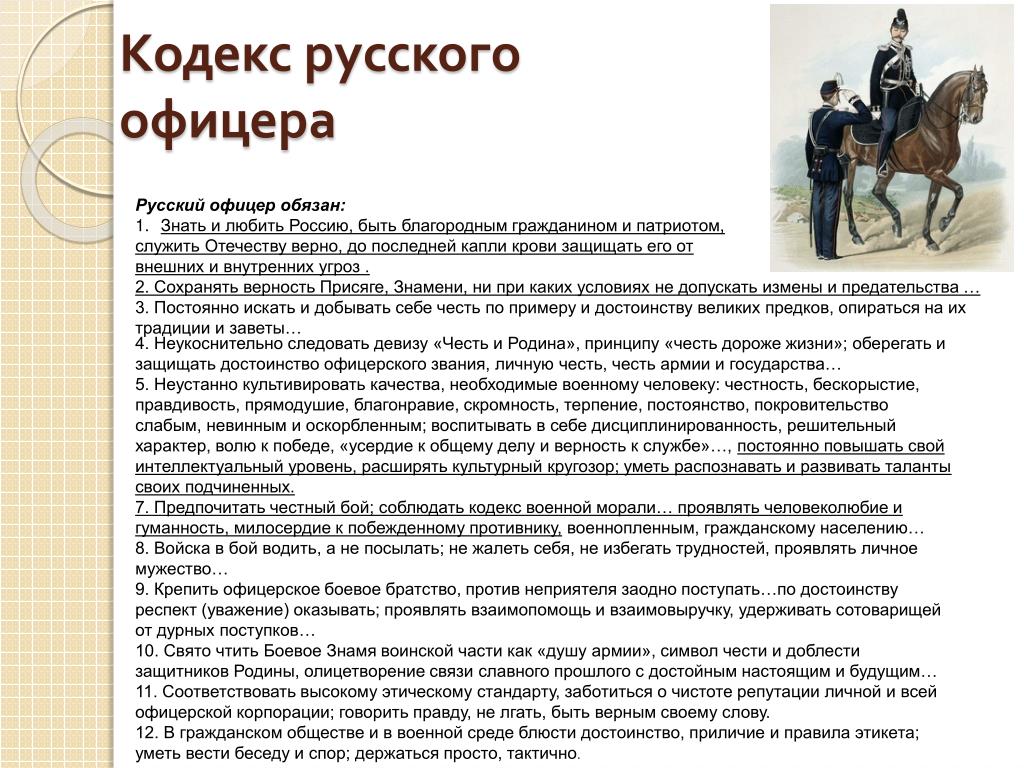 Кодекс русского офицера

Русский офицер обязан:
1. Знать и любить Россию, быть благородным гражданином и патриотом, служить Отечеству верно, до последней капли крови защищать его от внешних и внутренних угроз .
2. Сохранять верность Присяге, Знамени, ни при каких условиях не допускать измены и предательства …
3. Постоянно искать и добывать себе честь по примеру и достоинству великих предков, опираться на их традиции и заветы…
4. Неукоснительно следовать девизу «Честь и Родина», принципу «честь дороже жизни»; оберегать и защищать достоинство офицерского звания, личную честь, честь армии и государства…
5. Неустанно культивировать качества, необходимые военному человеку: честность, бескорыстие, правдивость, прямодушие, благонравие, скромность, терпение, постоянство, покровительство слабым, невинным и оскорбленным; воспитывать в себе дисциплинированность, решительный характер, волю к победе, «усердие к общему делу и верность к службе»…, постоянно повышать свой интеллектуальный уровень, расширять культурный кругозор; уметь распознавать и развивать таланты своих подчиненных.
7. Предпочитать честный бой; соблюдать кодекс военной морали… проявлять человеколюбие и гуманность, милосердие к побежденному противнику, военнопленным, гражданскому населению…
8. Войска в бой водить, а не посылать; не жалеть себя, не избегать трудностей, проявлять личное мужество…
9. Крепить офицерское боевое братство, против неприятеля заодно поступать…по достоинству респект (уважение) оказывать; проявлять взаимопомощь и взаимовыручку, удерживать сотоварищей от дурных поступков…
10. Свято чтить Боевое Знамя воинской части как «душу армии», символ чести и доблести защитников Родины, олицетворение связи славного прошлого с достойным настоящим и будущим…
11. Соответствовать высокому этическому стандарту, заботиться о чистоте репутации личной и всей офицерской корпорации; говорить правду, не лгать, быть верным своему слову.
12. В гражданском обществе и в военной среде блюсти достоинство, приличие и правила этикета; уметь вести беседу и спор; держаться просто, тактично.